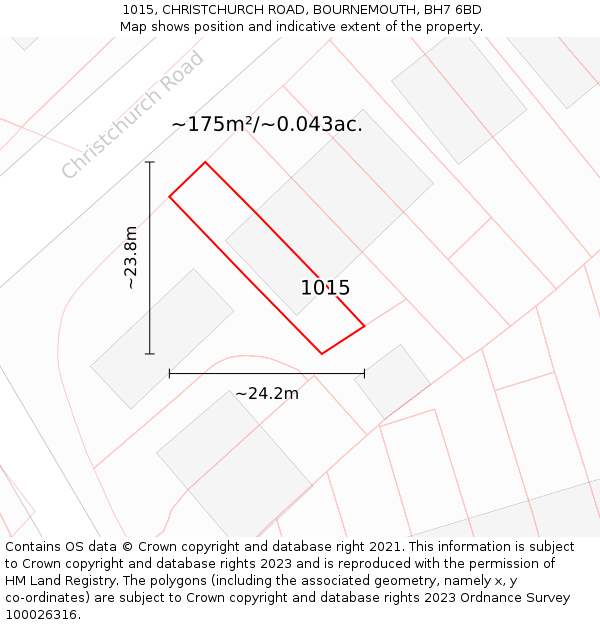 1015, CHRISTCHURCH ROAD, BOURNEMOUTH, BH7 6BD
Map shows position and indicative extent of the property.

Christchurch Road

~175m²/~0.043ac.

~23.8m

1015

~24.2m

Contains OS data © Crown copyright and database right 2021. This information is subject to Crown copyright and database rights 2023 and is reproduced with the permission of HM Land Registry. The polygons (including the associated geometry, namely x, y co-ordinates) are subject to Crown copyright and database rights 2023 Ordnance Survey 100026316.